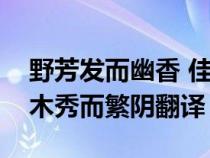 野芳发而幽香 佳木秀而繁阴翻译